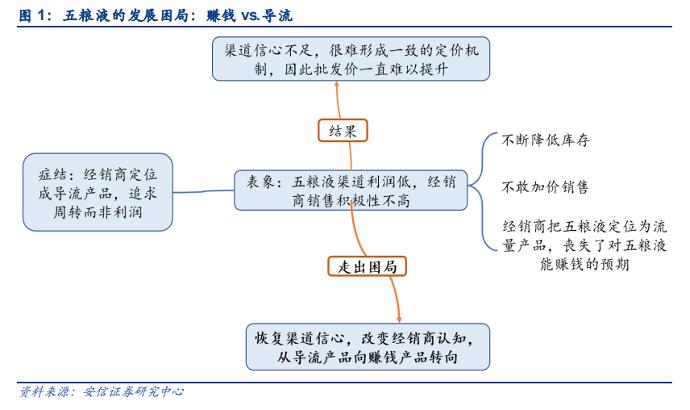 图 1：五粮液的发展困局：赚钱 vs.导流

渠道信心不足，很难形成一致的定价机制，因此批发价一直难以提升

结果

症结：经销商定位成导流产品，追求周转而非利润

表象：五粮液渠道利润低，经销商销售积极性不高

不断降低库存

不敢加价销售

经销商把五粮液定位为流量产品，丧失了对五粮液能赚钱的预期

走出困局

恢复渠道信心，改变经销商认知，从导流产品向赚钱产品转向

资料来源：安信证券研究中心